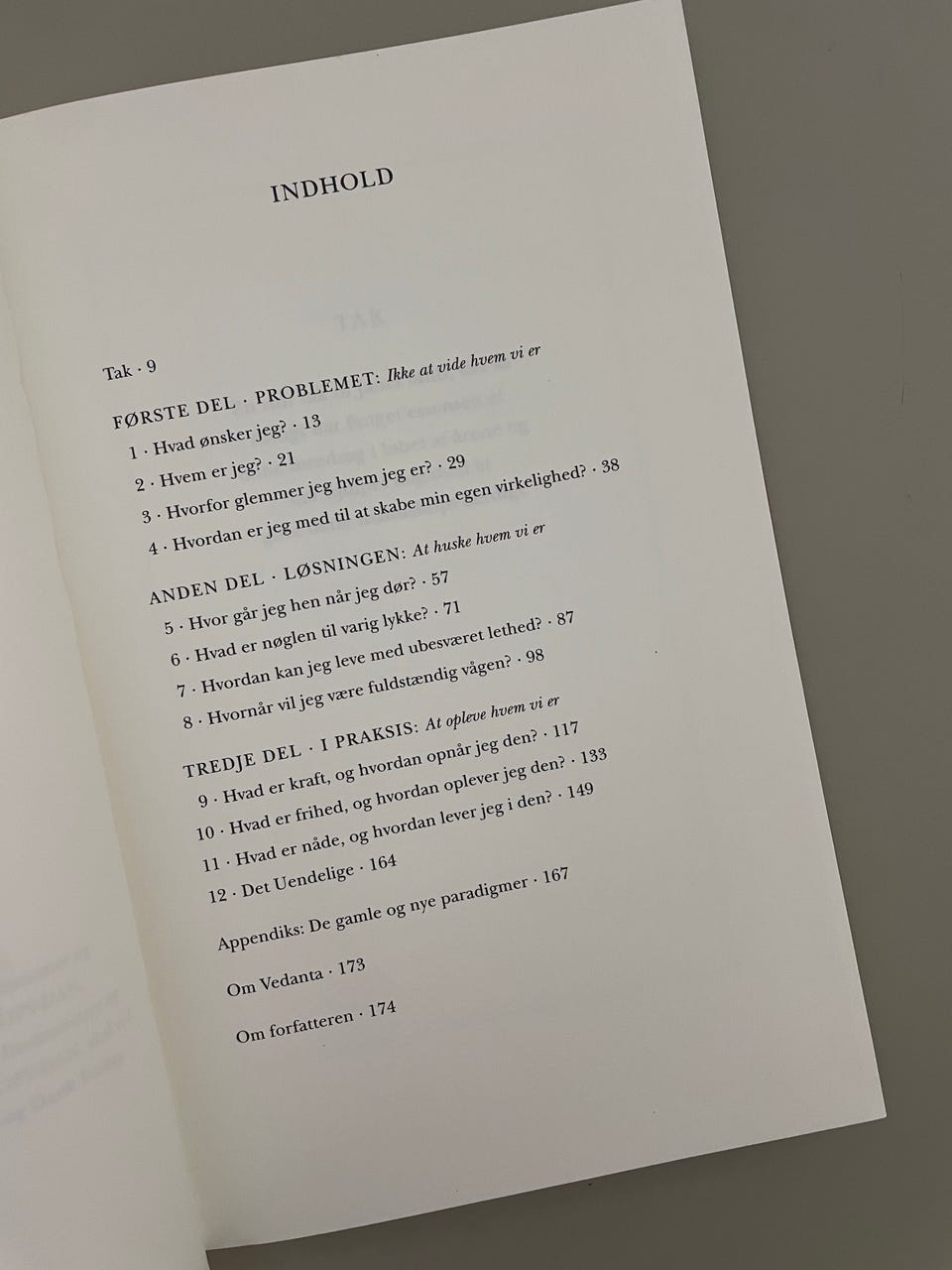 INDHOLD

Tak · 9

FØRSTE DEL · PROBLEMET: Ikke at vide hvem vi er

1 · Hvad ønsker jeg? · 13

2 · Hvem er jeg? · 21

3 · Hvorfor glemmer jeg hvem jeg er? · 29

4 · Hvordan er jeg med til at skabe min egen virkelighed? · 38

ANDEN DEL · LØSNINGEN: At huske hvem vi er

5 · Hvor går jeg hen når jeg dør? · 57

6 · Hvad er nøglen til varig lykke? · 71

7 · Hvordan kan jeg leve med ubesværet lethed? · 87

8 · Hvornår vil jeg være fuldstændig vågen? · 98

TREDJE DEL · I PRAKSIS: At opleve hvem vi er

9 · Hvad er kraft, og hvordan opnår jeg den? · 117

10 · Hvad er frihed, og hvordan oplever jeg den? · 133

11 · Hvad er nåde, og hvordan lever jeg i den? · 149

12 · Det Uendelige · 164

Appendiks: De gamle og nye paradigmer · 167

Om Vedanta · 173

Om forfatteren · 174